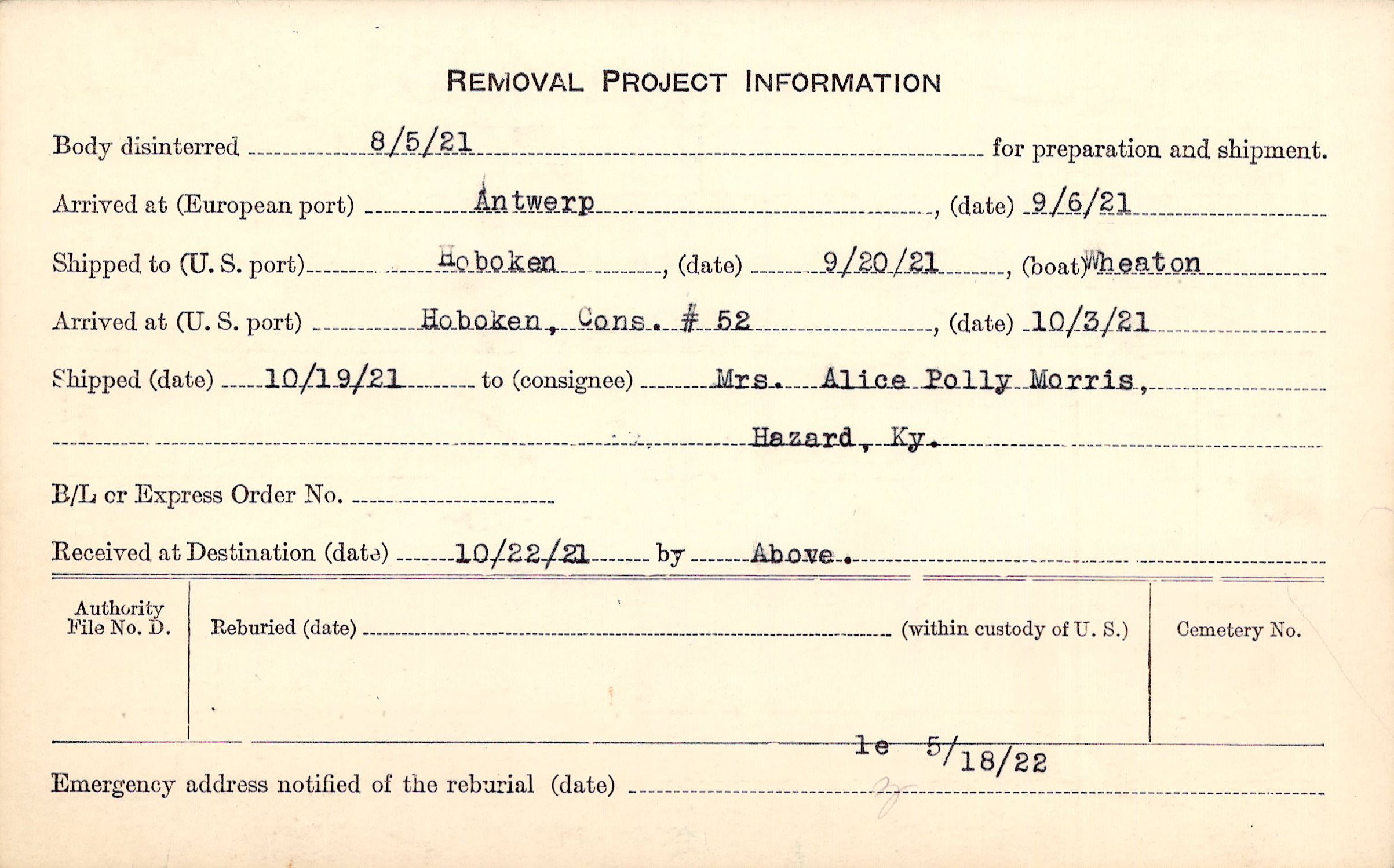 REMOVAL PROJECT INFORMATION

Body disinterred 8/5/21 for preparation and shipment.

Arrived at (European port) Antwerp, (date) 9/6/21

Shipped to (U. S. port) Hoboken, (date) 9/20/21, (boat) Wheaton

Arrived at (U. S. port) Hoboken, Cons. # 52, (date) 10/3/21

Shipped (date) 10/19/21 to (consignee) Mrs. Alice Polly Morris,

Hazard, Ky.

B/L or Express Order No.

Received at Destination (date) 10/22/21 by Above.

Authority File No. D.

Reburied (date) (within custody of U. S.)

Cemetery No.

le 5/18/22

Emergency address notified of the reburial (date)